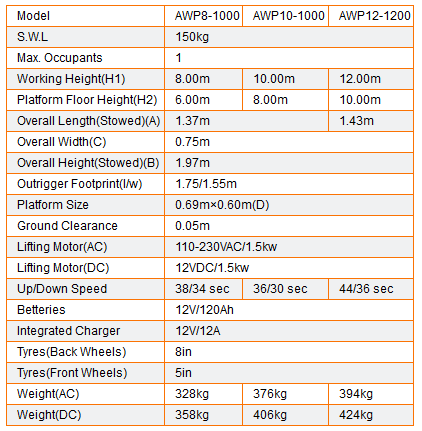 | Model | AWP8-1000 | AWP10-1000 | AWP12-1200 |
|---|---|---|---|
| S.W.L | 150kg | | |
| Max. Occupants | 1 | | |
| Working Height(H1) | 8.00m | 10.00m | 12.00m |
| Platform Floor Height(H2) | 6.00m | 8.00m | 10.00m |
| Overall Length(Stowed)(A) | 1.37m | | 1.43m |
| Overall Width(C) | 0.75m | | |
| Overall Height(Stowed)(B) | 1.97m | | |
| Outrigger Footprint(l/w) | 1.75/1.55m | | |
| Platform Size | 0.69m×0.60m(D) | | |
| Ground Clearance | 0.05m | | |
| Lifting Motor(AC) | 110-230VAC/1.5kw | | |
| Lifting Motor(DC) | 12VDC/1.5kw | | |
| Up/Down Speed | 38/34 sec | 36/30 sec | 44/36 sec |
| Betteries | 12V/120Ah | | |
| Integrated Charger | 12V/12A | | |
| Tyres(Back Wheels) | 8in | | |
| Tyres(Front Wheels) | 5in | | |
| Weight(AC) | 328kg | 376kg | 394kg |
| Weight(DC) | 358kg | 406kg | 424kg |